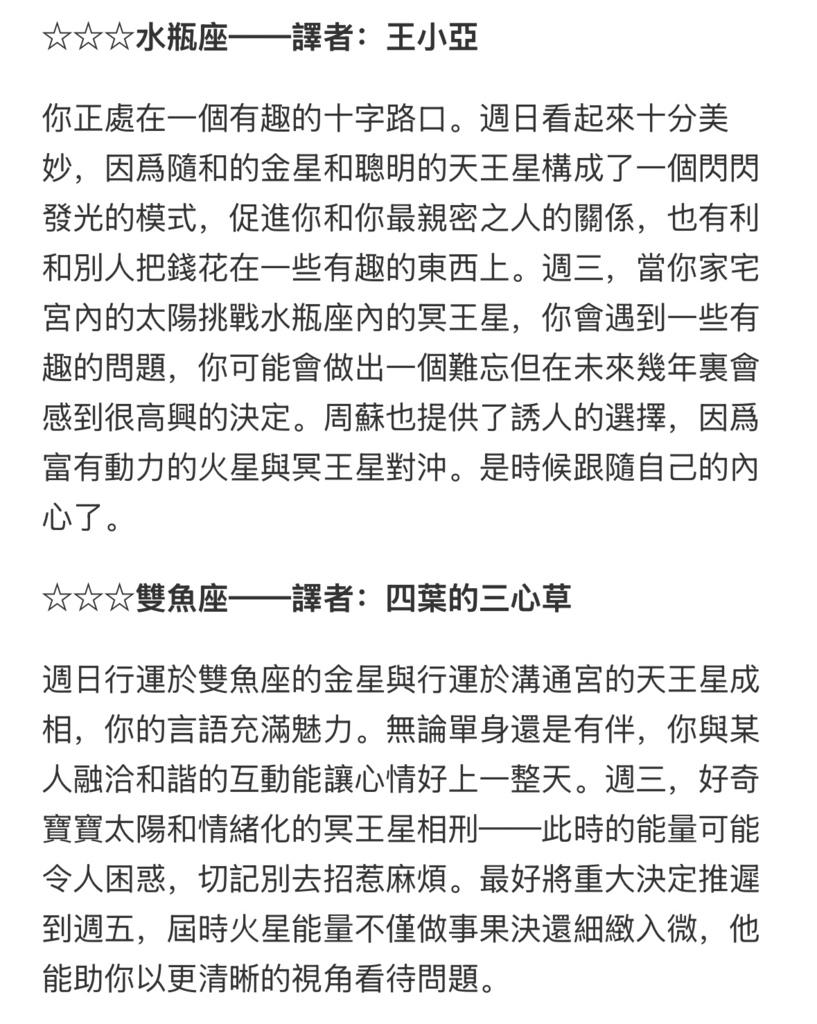 ☆☆☆水瓶座——譯者：王小亞

你正處在一個有趣的十字路口。週日看起來十分美妙，因爲隨和的金星和聰明的天王星構成了一個閃閃發光的模式，促進你和你最親密之人的關係，也有利和別人把錢花在一些有趣的東西上。週三，當你家宅宮內的太陽挑戰水瓶座內的冥王星，你會遇到一些有趣的問題，你可能會做出一個難忘但在未來幾年裏會感到很高興的決定。周蘇也提供了誘人的選擇，因爲富有動力的火星與冥王星對沖。是時候跟隨自己的內心了。

☆☆☆雙魚座——譯者：四葉的三心草

週日行運於雙魚座的金星與行運於溝通宮的天王星成相，你的言語充滿魅力。無論單身還是有伴，你與某人融洽和諧的互動能讓心情好上一整天。週三，好奇寶寶太陽和情緒化的冥王星相刑——此時的能量可能令人困惑，切記別去招惹麻煩。最好將重大決定推遲到週五，屆時火星能量不僅做事果決還細緻入微，他能助你以更清晰的視角看待問題。